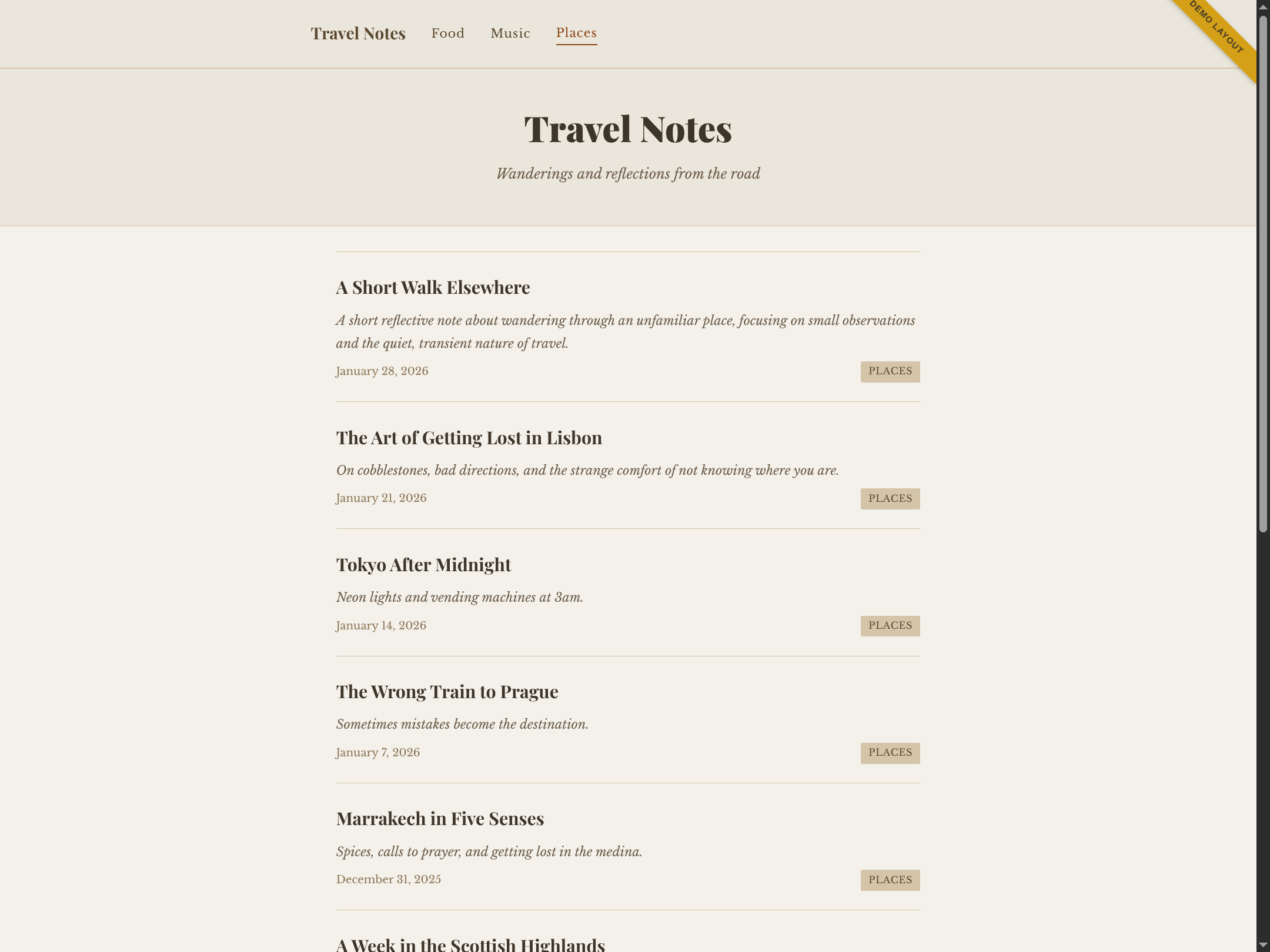 Travel Notes Food Music Places

DEMO LAYOUT

Travel Notes

Wanderings and reflections from the road

A Short Walk Elsewhere

A short reflective note about wandering through an unfamiliar place, focusing on small observations and the quiet, transient nature of travel.

January 28, 2026

PLACES

The Art of Getting Lost in Lisbon

On cobblestones, bad directions, and the strange comfort of not knowing where you are.

January 21, 2026

PLACES

Tokyo After Midnight

Neon lights and vending machines at 3am.

January 14, 2026

PLACES

The Wrong Train to Prague

Sometimes mistakes become the destination.

January 7, 2026

PLACES

Marrakech in Five Senses

Spices, calls to prayer, and getting lost in the medina.

December 31, 2025

PLACES

A Week in the Scottish Highlands